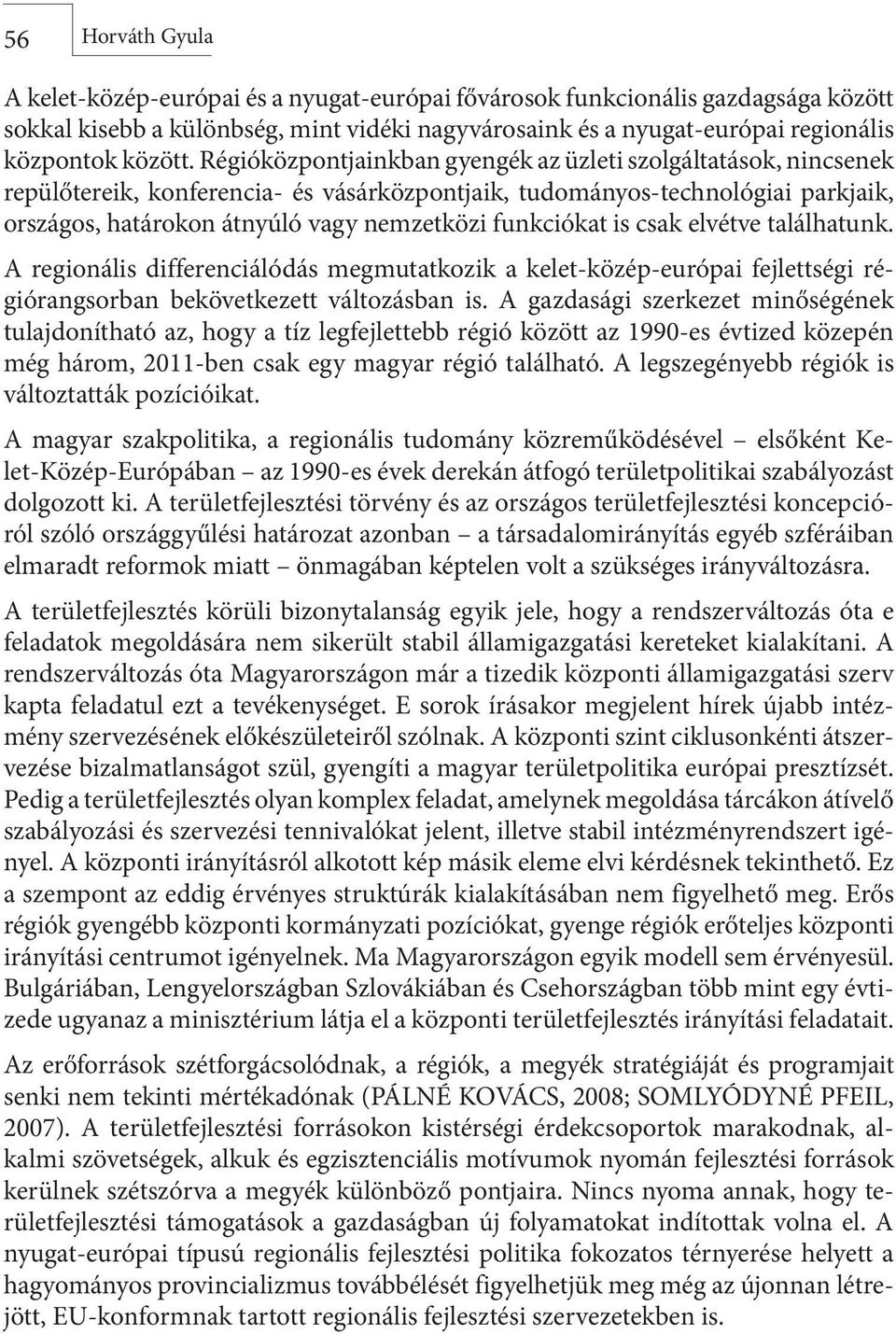 56 Horváth Gyula

A kelet-közép-európai és a nyugat-európai fővárosok funkcionális gazdagsága között sokkal kisebb a különbség, mint vidéki nagyvárosaink és a nyugat-európai regionális központok között. Régióközpontjainkban gyengék az üzleti szolgáltatások, nincsenek repülőtereik, konferencia- és vásárközpontjaik, tudományos-technológiai parkjaik, országos, határokon átnyúló vagy nemzetközi funkciókat is csak elvétve találhatunk.

A regionális differenciálódás megmutatkozik a kelet-közép-európai fejlettségi régiórangsorban bekövetkezett változásban is. A gazdasági szerkezet minőségének tulajdonítható az, hogy a tíz legfejlettebb régió között az 1990-es évtized közepén még három, 2011-ben csak egy magyar régió található. A legszegényebb régiók is változtatták pozícióikat.

A magyar szakpolitika, a regionális tudomány közreműködésével – elsőként Kelet-Közép-Európában – az 1990-es évek derekán átfogó területpolitikai szabályozást dolgozott ki. A területfejlesztési törvény és az országos területfejlesztési koncepcióról szóló országgyűlési határozat azonban – a társadalomirányítás egyéb szféráiban elmaradt reformok miatt – önmagában képtelen volt a szükséges irányváltozásra.

A területfejlesztés körüli bizonytalanság egyik jele, hogy a rendszerváltozás óta e feladatok megoldására nem sikerült stabil államigazgatási kereteket kialakítani. A rendszerváltozás óta Magyarországon már a tizedik központi államigazgatási szerv kapta feladatul ezt a tevékenységet. E sorok írásakor megjelent hírek újabb intézmény szervezésének előkészületeiről szólnak. A központi szint ciklusonkénti átszervezése bizalmatlanságot szül, gyengíti a magyar területpolitika európai presztízsét. Pedig a területfejlesztés olyan komplex feladat, amelynek megoldása tárcákon átívelő szabályozási és szervezési tennivalókat jelent, illetve stabil intézményrendszert igényel. A központi irányításról alkotott kép másik eleme elvi kérdésnek tekinthető. Ez a szempont az eddig érvényes struktúrák kialakításában nem figyelhető meg. Erős régiók gyengébb központi kormányzati pozíciókat, gyenge régiók erőteljes központi irányítási centrumot igényelnek. Ma Magyarországon egyik modell sem érvényesül. Bulgáriában, Lengyelországban Szlovákiában és Csehországban több mint egy évtizede ugyanaz a minisztérium látja el a központi területfejlesztés irányítási feladatait.

Az erőforrások szétforgácsolódnak, a régiók, a megyék stratégiáját és programjait senki nem tekinti mértékadónak (PÁLNÉ KOVÁCS, 2008; SOMLYÓDYNÉ PFEIL, 2007). A területfejlesztési forrásokon kistérségi érdekcsoportok marakodnak, alkalmi szövetségek, alkuk és egzisztenciális motívumok nyomán fejlesztési források kerülnek szétszórva a megyék különböző pontjaira. Nincs nyoma annak, hogy területfejlesztési támogatások a gazdaságban új folyamatokat indítottak volna el. A nyugat-európai típusú regionális fejlesztési politika fokozatos térnyerése helyett a hagyományos provincializmus továbbélését figyelhetjük meg még az újonnan létrejött, EU-konformnak tartott regionális fejlesztési szervezetekben is.